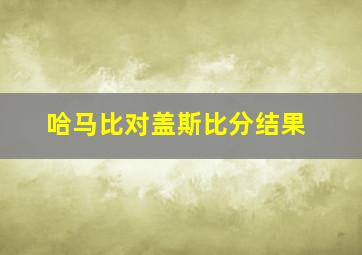 哈马比对盖斯比分结果